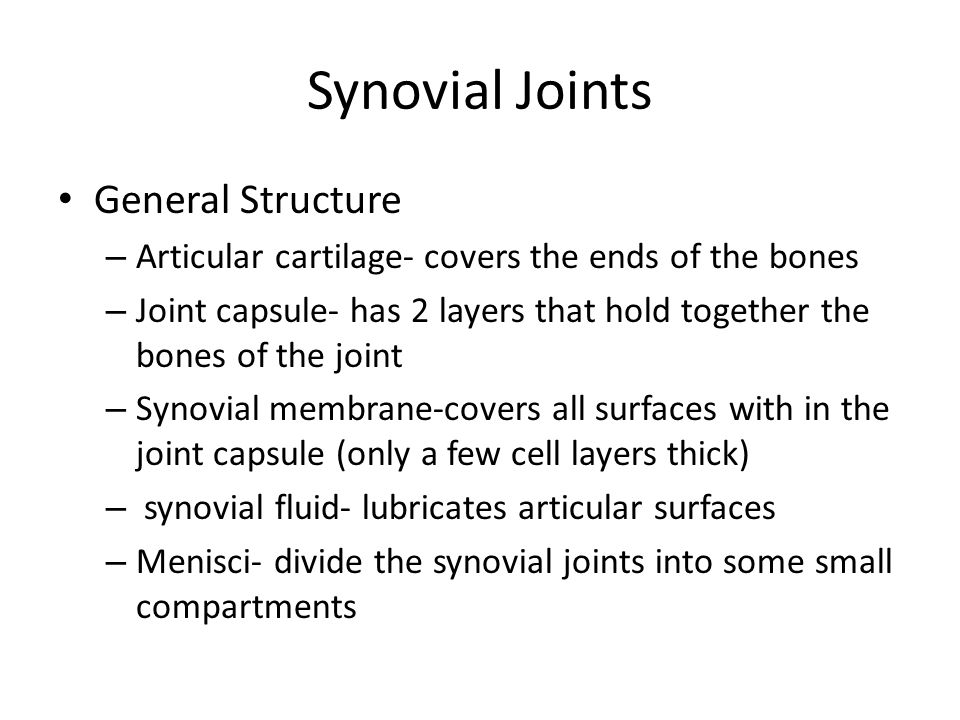 Synovial Joints

• General Structure
– Articular cartilage- covers the ends of the bones
– Joint capsule- has 2 layers that hold together the bones of the joint
– Synovial membrane-covers all surfaces with in the joint capsule (only a few cell layers thick)
– synovial fluid- lubricates articular surfaces
– Menisci- divide the synovial joints into some small compartments